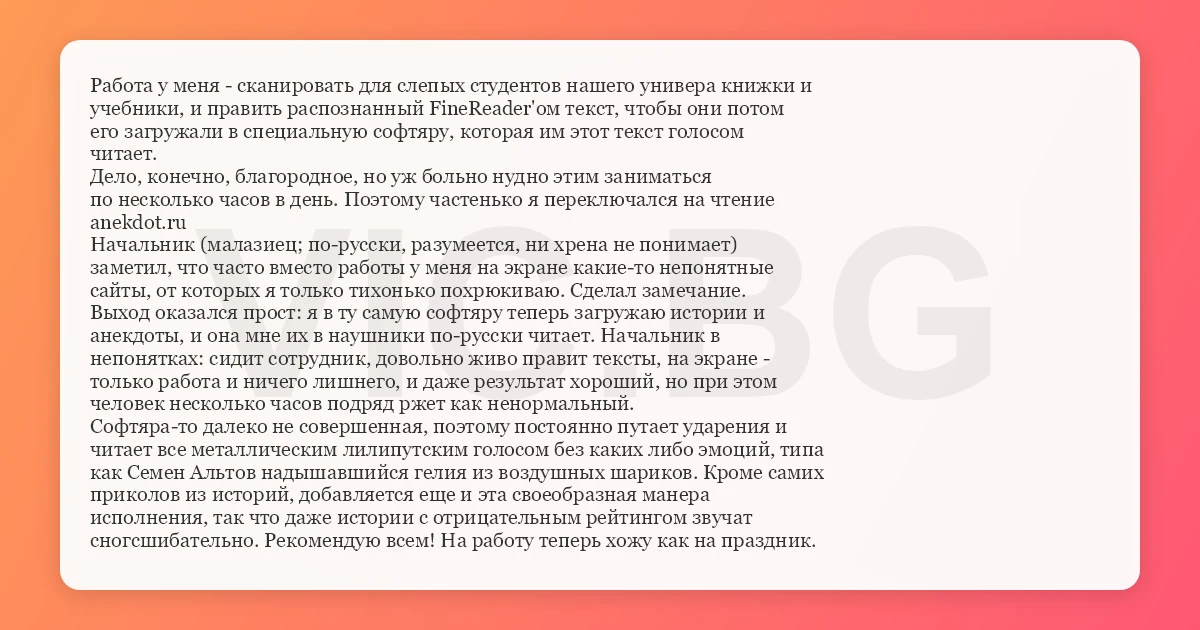 Работа у меня - сканировать для слепых студентов нашего универа книжки и учебники, и править распознанный FineReader'ом текст, чтобы они потом его загружали в специальную софтяру, которая им этот текст голосом читает.

Дело, конечно, благородное, но уж больно нудно этим заниматься по несколько часов в день. Поэтому частенько я переключался на чтение anekdot.ru

Начальник (малазиец; по-русски, разумеется, ни хрена не понимает) заметил, что часто вместо работы у меня на экране какие-то непонятные сайты, от которых я только тихонько похрюкиваю. Сделал замечание.

Выход оказался прост: я в ту самую софтяру теперь загружаю истории и анекдоты, и она мне их в наушники по-русски читает. Начальник в непонятках: сидит сотрудник, довольно живо правит тексты, на экране - только работа и ничего лишнего, и даже результат хороший, но при этом человек несколько часов подряд ржет как ненормальный.

Софтяра-то далеко не совершенная, поэтому постоянно путает ударения и читает все металлическим лилипутским голосом без каких либо эмоций, типа как Семен Альтов надышавшийся гелия из воздушных шариков. Кроме самих приколов из историй, добавляется еще и эта своеобразная манера исполнения, так что даже истории с отрицательным рейтингом звучат сногсшибательно. Рекомендую всем! На работу теперь хожу как на праздник.

VIC.BG